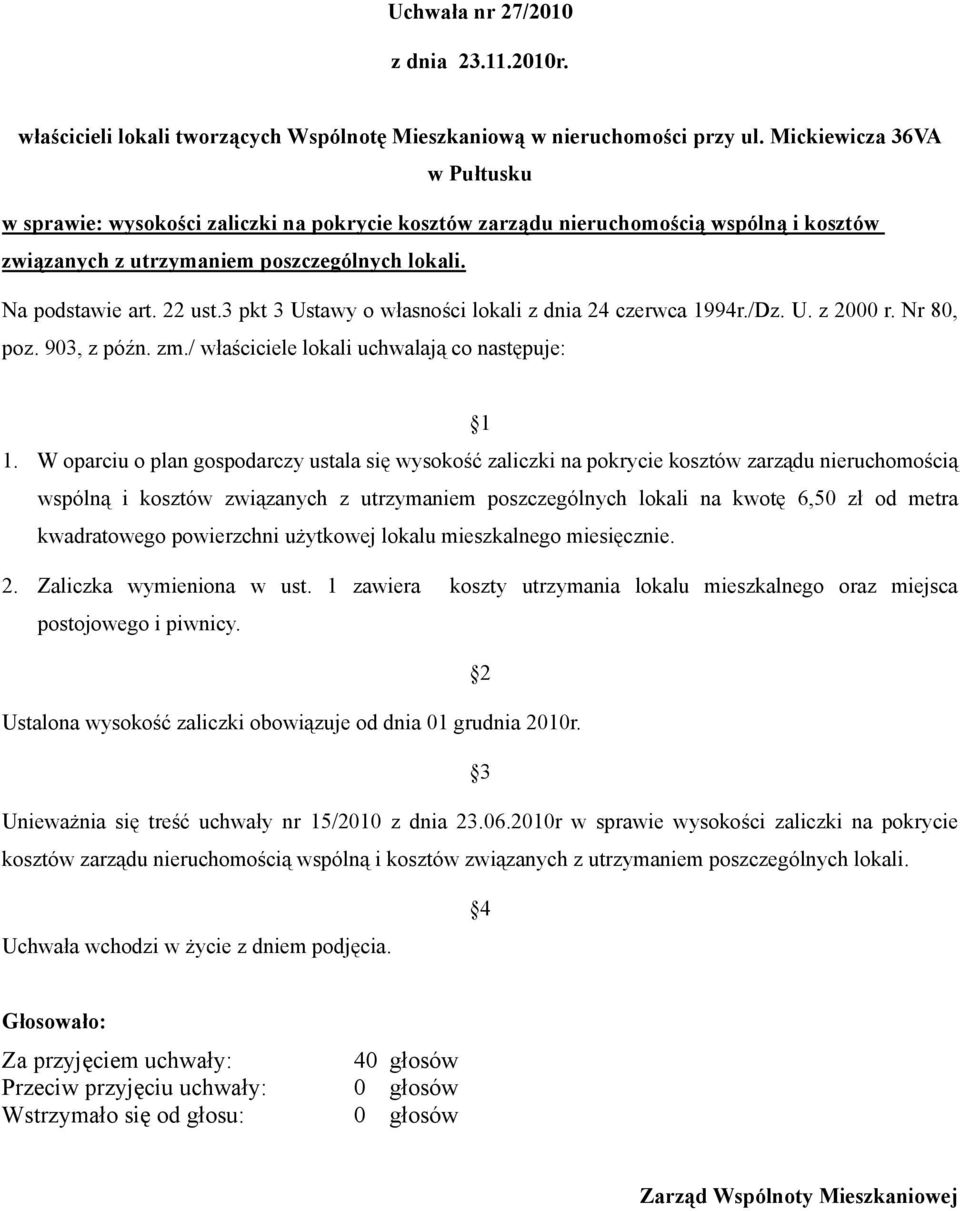 Uchwała nr 27/2010

z dnia 23.11.2010r.

właścicieli lokali tworzących Wspólnotę Mieszkaniową w nieruchomości przy ul. Mickiewicza 36VA w Pułtusku

w sprawie: wysokości zaliczki na pokrycie kosztów zarządu nieruchomością wspólną i kosztów związanych z utrzymaniem poszczególnych lokali.

Na podstawie art. 22 ust.3 pkt 3 Ustawy o własności lokali z dnia 24 czerwca 1994r./Dz. U. z 2000 r. Nr 80, poz. 903, z późn. zm./ właściciele lokali uchwalają co następuje:

§1

1. W oparciu o plan gospodarczy ustala się wysokość zaliczki na pokrycie kosztów zarządu nieruchomością wspólną i kosztów związanych z utrzymaniem poszczególnych lokali na kwotę 6,50 zł od metra kwadratowego powierzchni użytkowej lokalu mieszkalnego miesięcznie.

2. Zaliczka wymieniona w ust. 1 zawiera koszty utrzymania lokalu mieszkalnego oraz miejsca postojowego i piwnicy.

§2

Ustalona wysokość zaliczki obowiązuje od dnia 01 grudnia 2010r.

§3

Unieważnia się treść uchwały nr 15/2010 z dnia 23.06.2010r w sprawie wysokości zaliczki na pokrycie kosztów zarządu nieruchomością wspólną i kosztów związanych z utrzymaniem poszczególnych lokali.

§4

Uchwała wchodzi w życie z dniem podjęcia.

Głosowało:

Za przyjęciem uchwały: 40 głosów
Przeciw przyjęciu uchwały: 0 głosów
Wstrzymało się od głosu: 0 głosów

Zarząd Wspólnoty Mieszkaniowej